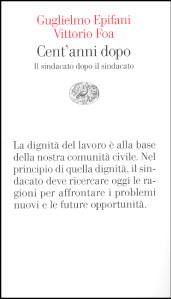 Guglielmo Epifani
Vittorio Foa

Cent'anni dopo
Il sindacato dopo il sindacato

La dignità del lavoro è alla base della nostra comunità civile. Nel principio di quella dignità, il sindacato deve ricercare oggi le ragioni per affrontare i problemi nuovi e le future opportunità.